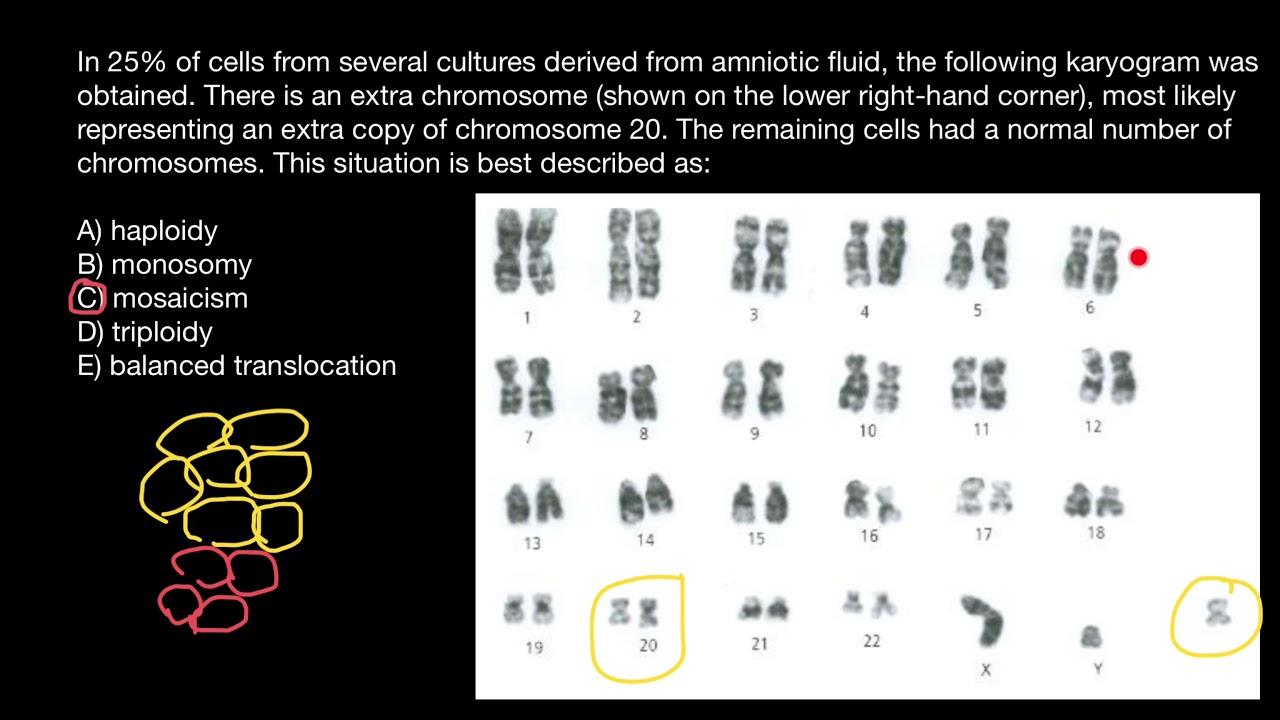 In 25% of cells from several cultures derived from amniotic fluid, the following karyogram was obtained. There is an extra chromosome (shown on the lower right-hand corner), most likely representing an extra copy of chromosome 20. The remaining cells had a normal number of chromosomes. This situation is best described as:

A) haploidy
B) monosomy
C) mosaicism
D) triploidy
E) balanced translocation

1
2
3
4
5
6
7
8
9
10
11
12
13
14
15
16
17
18
19
20
21
22
X
Y